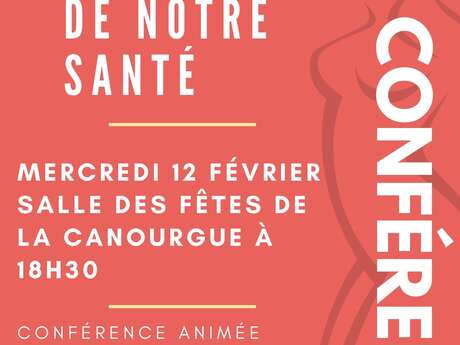 DE NOTRE SANTÉ

MERCREDI 12 FÉVRIER SALLE DES FÊTES DE LA CANOURGUE À 18H30

CONFÉRENCE ANIMÉE

CONFÉRE